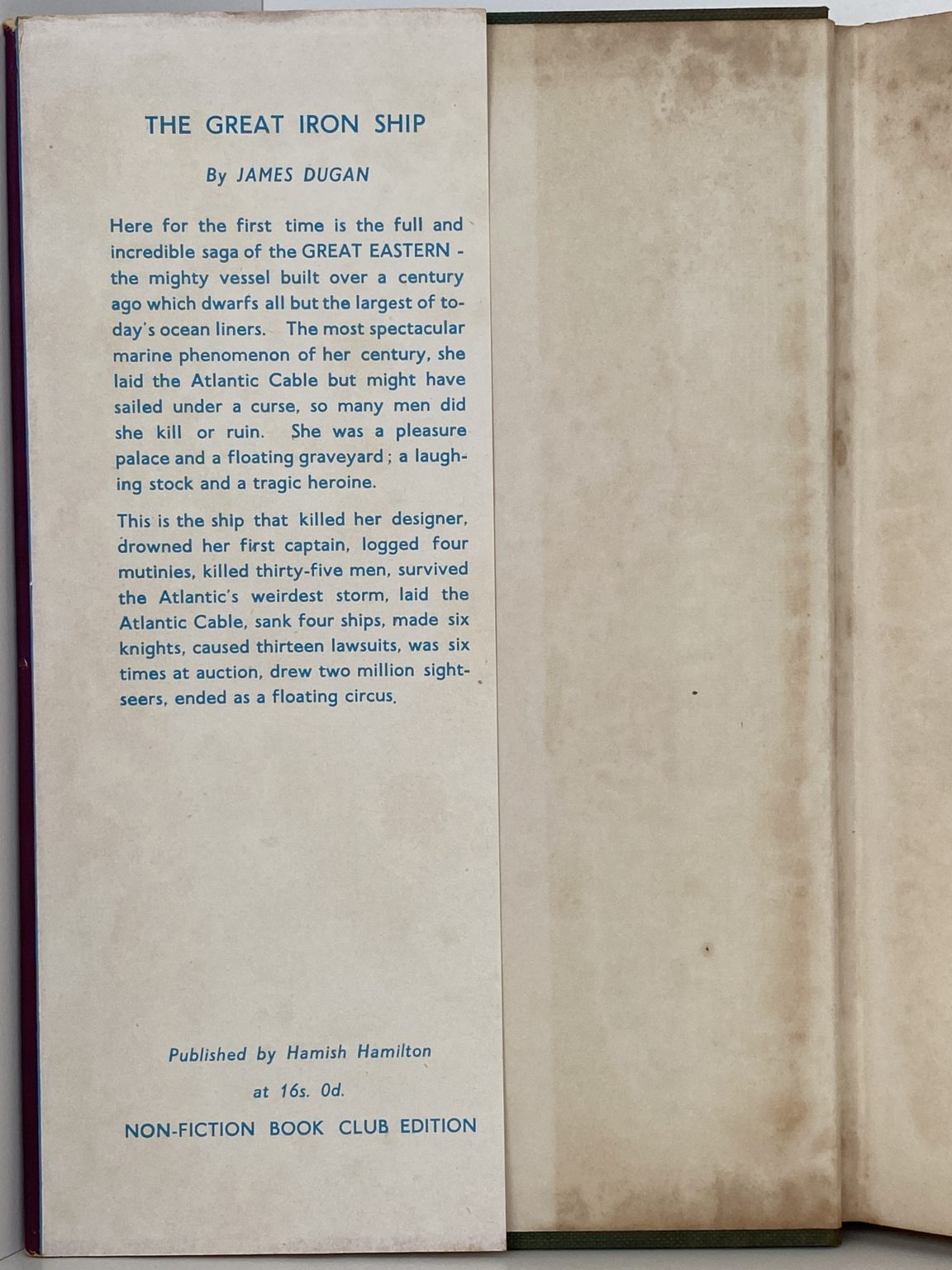 THE GREAT IRON SHIP

By JAMES DUGAN

Here for the first time is the full and incredible saga of the GREAT EASTERN - the mighty vessel built over a century ago which dwarfs all but the largest of today's ocean liners. The most spectacular marine phenomenon of her century, she laid the Atlantic Cable but might have sailed under a curse, so many men did she kill or ruin. She was a pleasure palace and a floating graveyard; a laughing stock and a tragic heroine.

This is the ship that killed her designer, drowned her first captain, logged four mutinies, killed thirty-five men, survived the Atlantic's weirdest storm, laid the Atlantic Cable, sank four ships, made six knights, caused thirteen lawsuits, was six times at auction, drew two million sightseers, ended as a floating circus.

Published by Hamish Hamilton

at 16s. 0d.

NON-FICTION BOOK CLUB EDITION